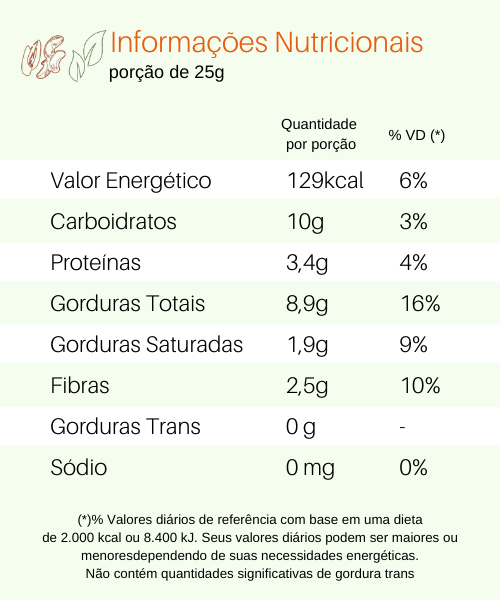 Informações Nutricionais
porção de 25g

| | Quantidade por porção | % VD (*) |
|---|---|---|
| Valor Energético | 129kcal | 6% |
| Carboidratos | 10g | 3% |
| Proteínas | 3,4g | 4% |
| Gorduras Totais | 8,9g | 16% |
| Gorduras Saturadas | 1,9g | 9% |
| Fibras | 2,5g | 10% |
| Gorduras Trans | 0 g | - |
| Sódio | 0 mg | 0% |

(*)% Valores diários de referência com base em uma dieta de 2.000 kcal ou 8.400 kJ. Seus valores diários podem ser maiores ou menoresdependendo de suas necessidades energéticas.
Não contém quantidades significativas de gordura trans